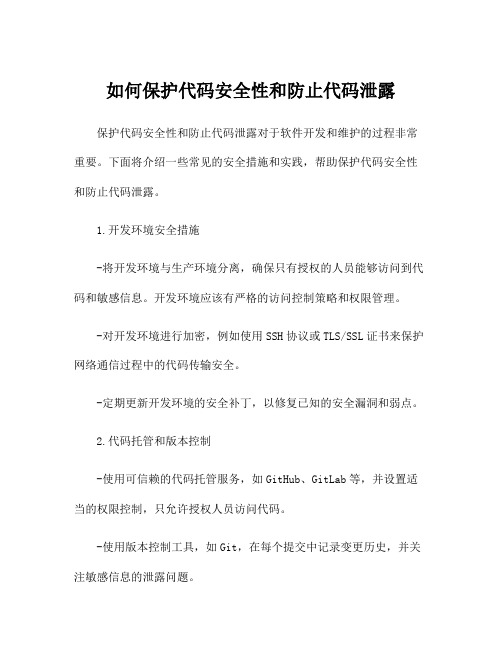 如何保护代码安全性和防止代码泄露

保护代码安全性和防止代码泄露对于软件开发和维护的过程非常重要。下面将介绍一些常见的安全措施和实践，帮助保护代码安全性和防止代码泄露。

1.开发环境安全措施

-将开发环境与生产环境分离，确保只有授权的人员能够访问到代码和敏感信息。开发环境应该有严格的访问控制策略和权限管理。

-对开发环境进行加密，例如使用SSH协议或TLS/SSL证书来保护网络通信过程中的代码传输安全。

-定期更新开发环境的安全补丁，以修复已知的安全漏洞和弱点。

2.代码托管和版本控制

-使用可信赖的代码托管服务，如GitHub、GitLab等，并设置适当的权限控制，只允许授权人员访问代码。

-使用版本控制工具，如Git，在每个提交中记录变更历史，并关注敏感信息的泄露问题。